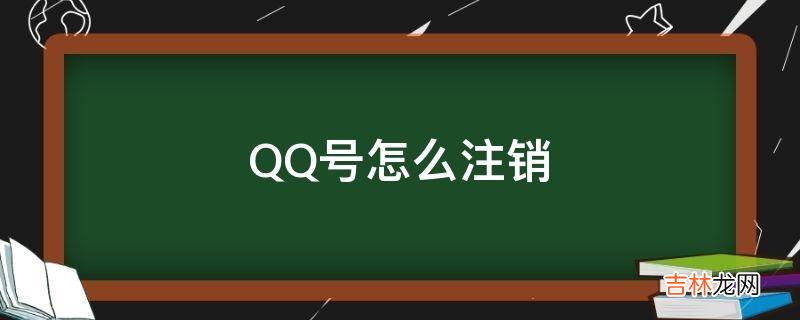 QQ号怎么注销

吉林龙网